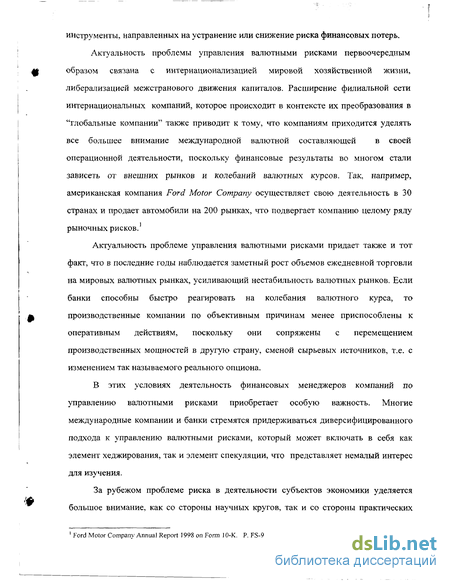 инструменты, направленных на устранение или снижение риска финансовых потерь.

Актуальность проблемы управления валютными рисками первоочередным образом связана с интернационализацией мировой хозяйственной жизни, либерализацией межстранового движения капиталов. Расширение филиальной сети интернациональных компаний, которое происходит в контексте их преобразования в "глобальные компании" также приводит к тому, что компаниям приходится уделять все большее внимание международной валютной составляющей в своей операционной деятельности, поскольку финансовые результаты во многом стали зависеть от внешних рынков и колебаний валютных курсов. Так, например, американская компания Ford Motor Company осуществляет свою деятельность в 30 странах и продает автомобили на 200 рынках, что подвергает компанию целому ряду рыночных рисков.$^1$

Актуальность проблеме управления валютными рисками придает также и тот факт, что в последние годы наблюдается заметный рост объемов ежедневной торговли на мировых валютных рынках, усиливающий нестабильность валютных рынков. Если банки способны быстро реагировать на колебания валютного курса, то производственные компании по объективным причинам менее приспособлены к оперативным действиям, поскольку они сопряжены с перемещением производственных мощностей в другую страну, сменой сырьевых источников, т.е. с изменением так называемого реального опциона.

В этих условиях деятельность финансовых менеджеров компаний по управлению валютными рисками приобретает особую важность. Многие международные компании и банки стремятся придерживаться диверсифицированного подхода к управлению валютными рисками, который может включать в себя как элемент хеджирования, так и элемент спекуляции, что представляет немалый интерес для изучения.

За рубежом проблеме риска в деятельности субъектов экономики уделяется большое внимание, как со стороны научных кругов, так и со стороны практических

$^1$ Ford Motor Company Annual Report 1998 on Form 10-K. P. FS-9

dsLib.net
библиотека диссертаций